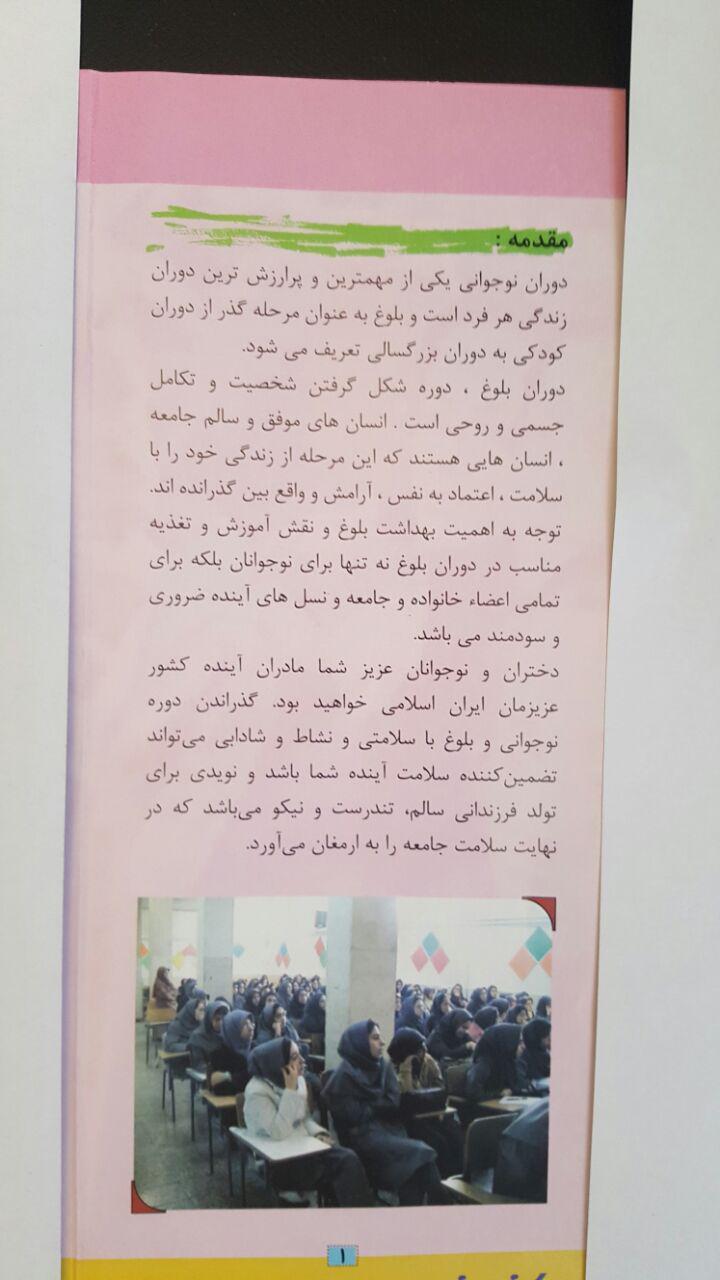 مقدمه :

دوران نوجوانی یکی از مهمترین و پرارزش ترین دوران زندگی هر فرد است و بلوغ به عنوان مرحله گذر از دوران کودکی به دوران بزرگسالی تعریف می شود.

دوران بلوغ ، دوره شکل گرفتن شخصیت و تکامل جسمی و روحی است . انسان های موفق و سالم جامعه ، انسان هایی هستند که این مرحله از زندگی خود را با سلامت ، اعتماد به نفس ، آرامش و واقع بین گذرانده اند.

توجه به اهمیت بهداشت بلوغ و نقش آموزش و تغذیه مناسب در دوران بلوغ نه تنها برای نوجوانان بلکه برای تمامی اعضاء خانواده و جامعه و نسل های آینده ضروری و سودمند می باشد.

دختران و نوجوانان عزیز شما مادران آینده کشور عزیزمان ایران اسلامی خواهید بود. گذراندن دوره نوجوانی و بلوغ با سلامتی و نشاط و شادابی می‌تواند تضمین‌کننده سلامت آینده شما باشد و نویدی برای تولد فرزندانی سالم، تندرست و نیکو می‌باشد که در نهایت سلامت جامعه را به ارمغان می‌آورد.

۱